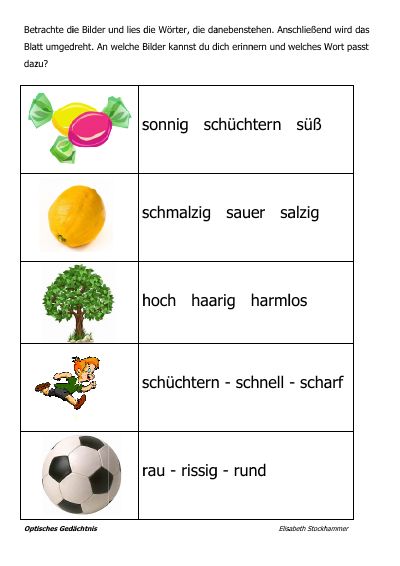 Betrachte die Bilder und lies die Wörter, die danebenstehen. Anschließend wird das Blatt umgedreht. An welche Bilder kannst du dich erinnern und welches Wort passt dazu?

| | |
|---|---|
| | sonnig schüchtern süß |
| | schmalzig sauer salzig |
| | hoch haarig harmlos |
| | schüchtern - schnell - scharf |
| | rau - rissig - rund |

Optisches Gedächtnis

Elisabeth Stockhammer